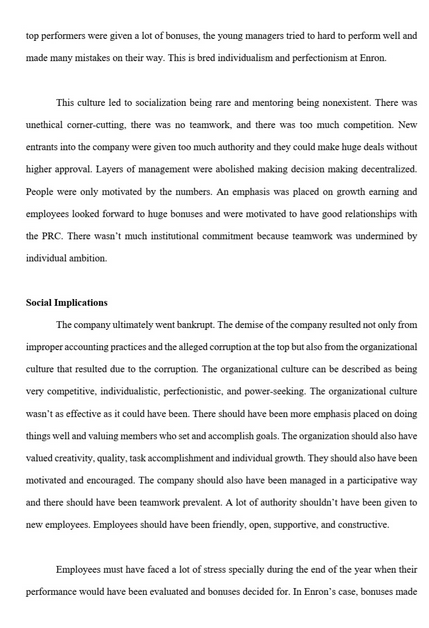 top performers were given a lot of bonuses, the young managers tried to hard to perform well and made many mistakes on their way. This is bred individualism and perfectionism at Enron.

This culture led to socialization being rare and mentoring being nonexistent. There was unethical corner-cutting, there was no teamwork, and there was too much competition. New entrants into the company were given too much authority and they could make huge deals without higher approval. Layers of management were abolished making decision making decentralized. People were only motivated by the numbers. An emphasis was placed on growth earning and employees looked forward to huge bonuses and were motivated to have good relationships with the PRC. There wasn't much institutional commitment because teamwork was undermined by individual ambition.

Social Implications

The company ultimately went bankrupt. The demise of the company resulted not only from improper accounting practices and the alleged corruption at the top but also from the organizational culture that resulted due to the corruption. The organizational culture can be described as being very competitive, individualistic, perfectionistic, and power-seeking. The organizational culture wasn't as effective as it could have been. There should have been more emphasis placed on doing things well and valuing members who set and accomplish goals. The organization should also have valued creativity, quality, task accomplishment and individual growth. They should also have been motivated and encouraged. The company should also have been managed in a participative way and there should have been teamwork prevalent. A lot of authority shouldn't have been given to new employees. Employees should have been friendly, open, supportive, and constructive.

Employees must have faced a lot of stress specially during the end of the year when their performance would have been evaluated and bonuses decided for. In Enron's case, bonuses made